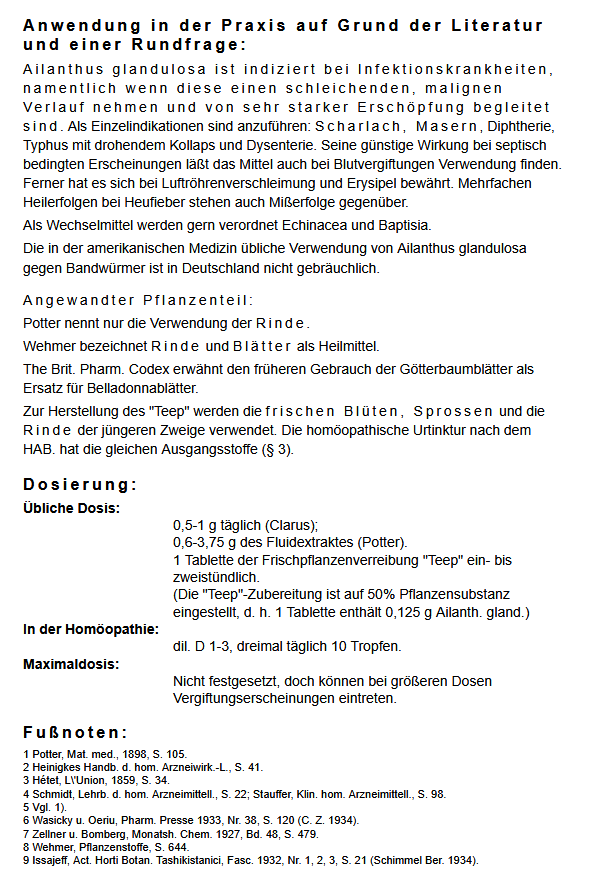 Anwendung in der Praxis auf Grund der Literatur und einer Rundfrage:

Ailanthus glandulosa ist indiziert bei Infektionskrankheiten, namentlich wenn diese einen schleichenden, malignen Verlauf nehmen und von sehr starker Erschöpfung begleitet sind. Als Einzelindikationen sind anzuführen: Scharlach, Masern, Diphtherie, Typhus mit drohendem Kollaps und Dysenterie. Seine günstige Wirkung bei septisch bedingten Erscheinungen läßt das Mittel auch bei Blutvergiftungen Verwendung finden. Ferner hat es sich bei Luftröhrenverschleimung und Erysipel bewährt. Mehrfachen Heilerfolgen bei Heufieber stehen auch Mißerfolge gegenüber.

Als Wechselmittel werden gern verordnet Echinacea und Baptisia.

Die in der amerikanischen Medizin übliche Verwendung von Ailanthus glandulosa gegen Bandwürmer ist in Deutschland nicht gebräuchlich.

Angewandter Pflanzenteil:

Potter nennt nur die Verwendung der Rinde.

Wehmer bezeichnet Rinde und Blätter als Heilmittel.

The Brit. Pharm. Codex erwähnt den früheren Gebrauch der Götterbaumblätter als Ersatz für Belladonnablätter.

Zur Herstellung des "Teep" werden die frischen Blüten, Sprossen und die Rinde der jüngeren Zweige verwendet. Die homöopathische Urtinktur nach dem HAB. hat die gleichen Ausgangsstoffe (§ 3).

Dosierung:

Übliche Dosis:

0,5-1 g täglich (Clarus);
0,6-3,75 g des Fluidextraktes (Potter).
1 Tablette der Frischpflanzenverreibung "Teep" ein- bis zweistündlich.
(Die "Teep"-Zubereitung ist auf 50% Pflanzensubstanz eingestellt, d. h. 1 Tablette enthält 0,125 g Ailanth. gland.)

In der Homöopathie:

dil. D 1-3, dreimal täglich 10 Tropfen.

Maximaldosis:

Nicht festgesetzt, doch können bei größeren Dosen Vergiftungserscheinungen eintreten.

Fußnoten:

1 Potter, Mat. med., 1898, S. 105.
2 Heinigkes Handb. d. hom. Arzneiwirk.-L., S. 41.
3 Hétet, L\'Union, 1859, S. 34.
4 Schmidt, Lehrb. d. hom. Arzneimittell., S. 22; Stauffer, Klin. hom. Arzneimittell., S. 98.
5 Vgl. 1).
6 Wasicky u. Oeriu, Pharm. Presse 1933, Nr. 38, S. 120 (C. Z. 1934).
7 Zellner u. Bomberg, Monatsh. Chem. 1927, Bd. 48, S. 479.
8 Wehmer, Pflanzenstoffe, S. 644.
9 Issajeff, Act. Horti Botan. Tashikistanici, Fasc. 1932, Nr. 1, 2, 3, S. 21 (Schimmel Ber. 1934).